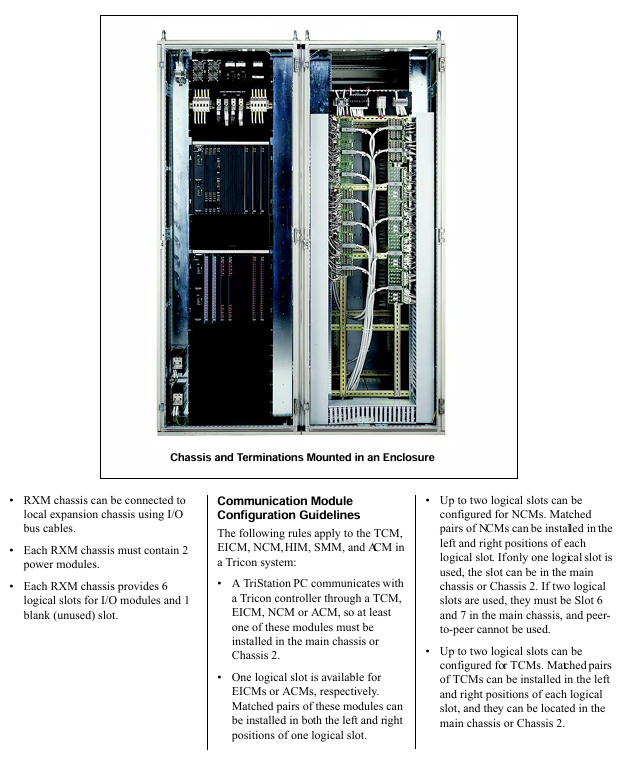 Chassis and Terminations Mounted in an Enclosure

• RXM chassis can be connected to local expansion chassis using I/O bus cables.

• Each RXM chassis must contain 2 power modules.

• Each RXM chassis provides 6 logical slots for I/O modules and 1 blank (unused) slot.

Communication Module Configuration Guidelines

The following rules apply to the TCM, EICM, NCM, HIM, SMM, and ACM in a Tricon system:

• A TriStation PC communicates with a Tricon controller through a TCM, EICM, NCM or ACM, so at least one of these modules must be installed in the main chassis or Chassis 2.

• One logical slot is available for EICMs or ACMs, respectively. Matched pairs of these modules can be installed in both the left and right positions of one logical slot.

• Up to two logical slots can be configured for NCMs. Matched pairs of NCMs can be installed in the left and right positions of each logical slot. If only one logical slot is used, the slot can be in the main chassis or Chassis 2. If two logical slots are used, they must be Slot 6 and 7 in the main chassis, and peer-to-peer cannot be used.

• Up to two logical slots can be configured for TCMs. Matched pairs of TCMs can be installed in the left and right positions of each logical slot, and they can be located in the main chassis or Chassis 2.